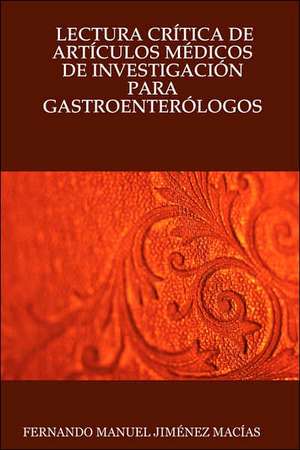 LECTURA CRÍTICA DE ARTÍCULOS MÉDICOS DE INVESTIGACIÓN PARA GASTROENTERÓLOGOS

FERNANDO MANUEL JIMÉNEZ MACÍAS